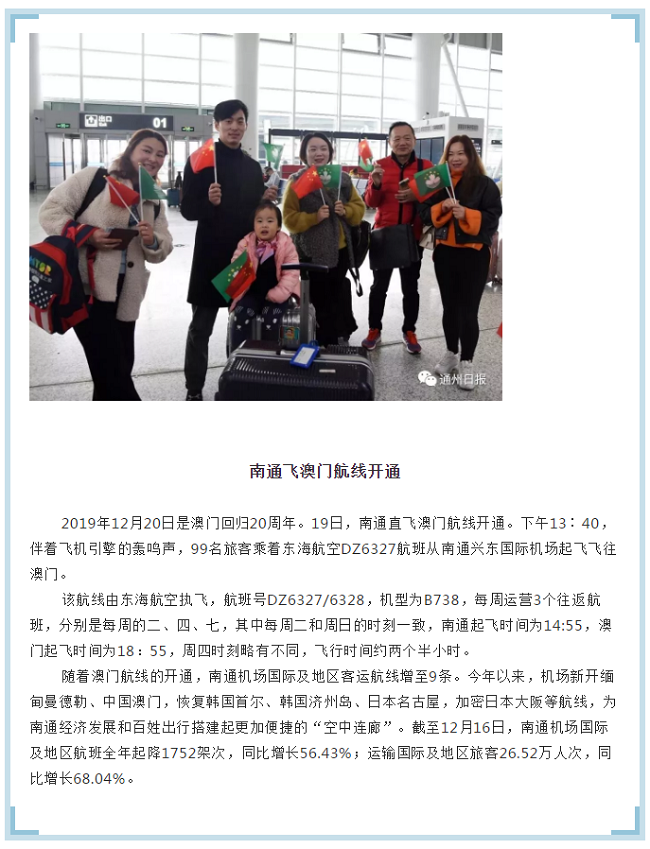 出口 01

通州日报

南通飞澳门航线开通

2019年12月20日是澳门回归20周年。19日，南通直飞澳门航线开通。下午13：40，伴着飞机引擎的轰鸣声，99名旅客乘着东海航空DZ6327航班从南通兴东国际机场起飞飞往澳门。

该航线由东海航空执飞，航班号DZ6327/6328，机型为B738，每周运营3个往返航班，分别是每周的二、四、七，其中每周二和周日的时刻一致，南通起飞时间为14:55，澳门起飞时间为18：55，周四时刻略有不同，飞行时间约两个半小时。

随着澳门航线的开通，南通机场国际及地区客运航线增至9条。今年以来，机场新开缅甸曼德勒、中国澳门，恢复韩国首尔、韩国济州岛、日本名古屋，加密日本大阪等航线，为南通经济发展和百姓出行搭建起更加便捷的“空中连廊”。截至12月16日，南通机场国际及地区航班全年起降1752架次，同比增长56.43%；运输国际及地区旅客26.52万人次，同比增长68.04%。